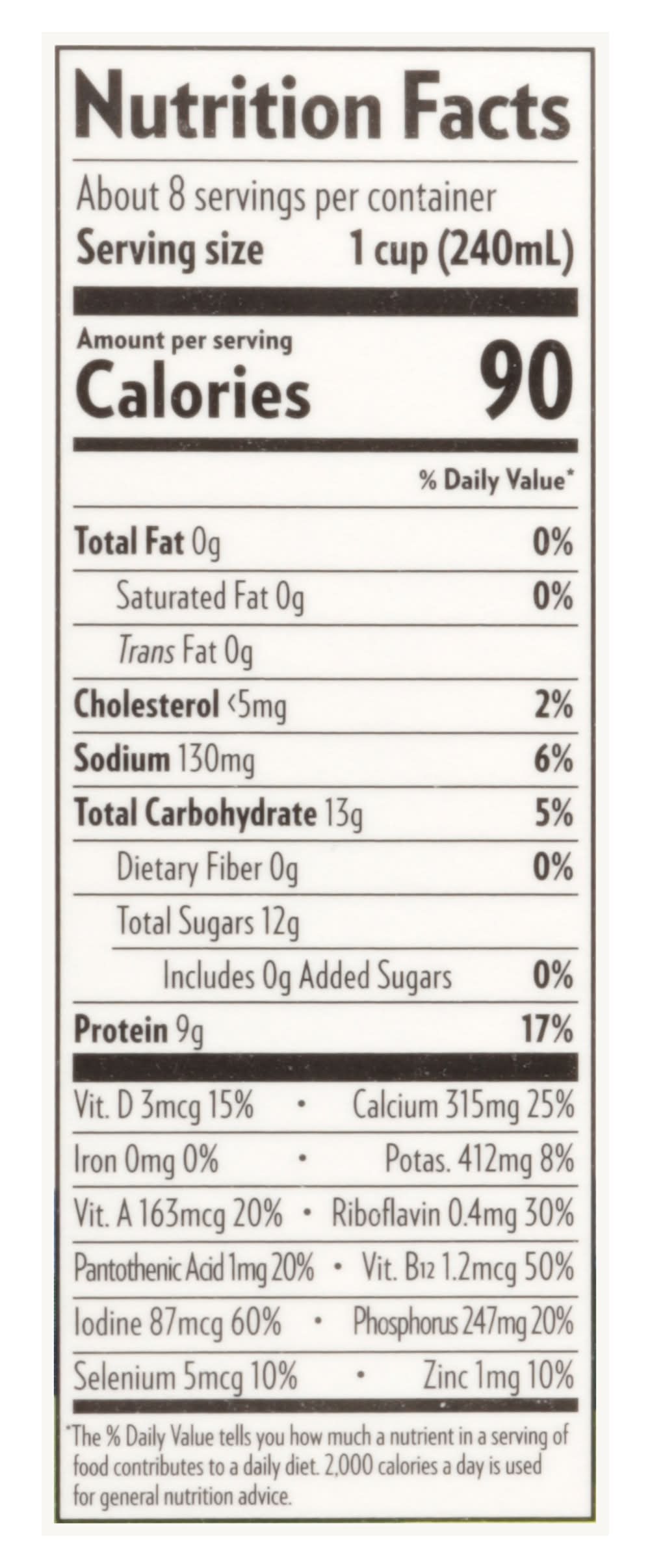 Nutrition Facts

About 8 servings per container
Serving size 1 cup (240mL)

Amount per serving
Calories 90

% Daily Value*

Total Fat 0g 0%
Saturated Fat 0g 0%
Trans Fat 0g
Cholesterol <5mg 2%
Sodium 130mg 6%
Total Carbohydrate 13g 5%
Dietary Fiber 0g 0%
Total Sugars 12g
Includes 0g Added Sugars 0%
Protein 9g 17%

Vit. D 3mcg 15% • Calcium 315mg 25%
Iron 0mg 0% • Potas. 412mg 8%
Vit. A 163mcg 20% • Riboflavin 0.4mg 30%
Pantothenic Acid 1mg 20% • Vit. B12 1.2mcg 50%
Iodine 87mcg 60% • Phosphorus 247mg 20%
Selenium 5mcg 10% • Zinc 1mg 10%

*The % Daily Value tells you how much a nutrient in a serving of food contributes to a daily diet. 2,000 calories a day is used for general nutrition advice.